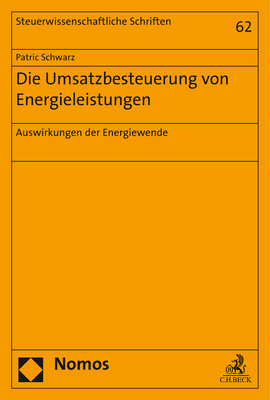 Steuerwissenschaftliche Schriften

62

Patric Schwarz

Die Umsatzbesteuerung von Energieleistungen

Auswirkungen der Energiewende

Nomos

C.H.BECK